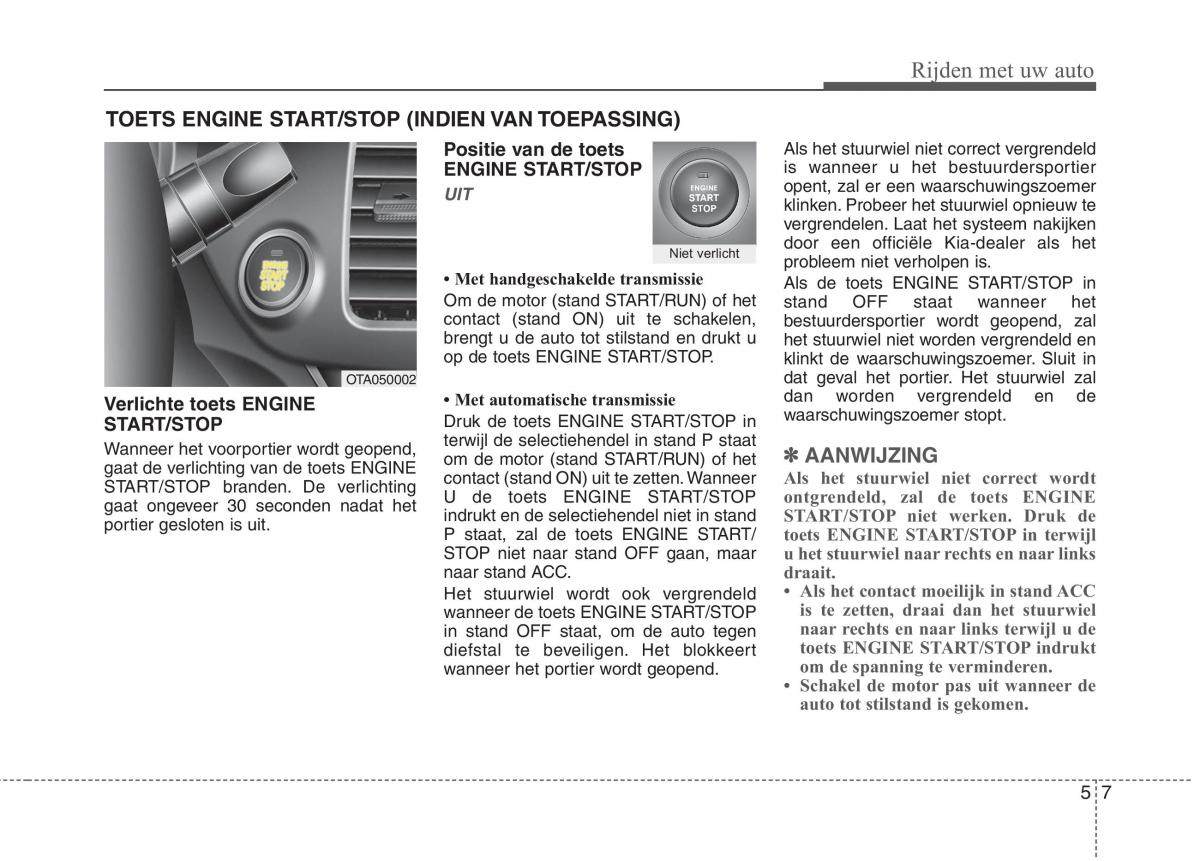 Rijden met uw auto

TOETS ENGINE START/STOP (INDIEN VAN TOEPASSING)

ENGINE START STOP

OTA050002

Verlichte toets ENGINE START/STOP

Wanneer het voorportier wordt geopend, gaat de verlichting van de toets ENGINE START/STOP branden. De verlichting gaat ongeveer 30 seconden nadat het portier gesloten is uit.

Positie van de toets ENGINE START/STOP

UIT

ENGINE START STOP

Niet verlicht

• Met handgeschakelde transmissie

Om de motor (stand START/RUN) of het contact (stand ON) uit te schakelen, brengt u de auto tot stilstand en drukt u op de toets ENGINE START/STOP.

• Met automatische transmissie

Druk de toets ENGINE START/STOP in terwijl de selectiehendel in stand P staat om de motor (stand START/RUN) of het contact (stand ON) uit te zetten. Wanneer U de toets ENGINE START/STOP indrukt en de selectiehendel niet in stand P staat, zal de toets ENGINE START/STOP niet naar stand OFF gaan, maar naar stand ACC.

Het stuurwiel wordt ook vergrendeld wanneer de toets ENGINE START/STOP in stand OFF staat, om de auto tegen diefstal te beveiligen. Het blokkeert wanneer het portier wordt geopend.

Als het stuurwiel niet correct vergrendeld is wanneer u het bestuurdersportier opent, zal er een waarschuwingszoemer klinken. Probeer het stuurwiel opnieuw te vergrendelen. Laat het systeem nakijken door een officiële Kia-dealer als het probleem niet verholpen is.

Als de toets ENGINE START/STOP in stand OFF staat wanneer het bestuurdersportier wordt geopend, zal het stuurwiel niet worden vergrendeld en klinkt de waarschuwingszoemer. Sluit in dat geval het portier. Het stuurwiel zal dan worden vergrendeld en de waarschuwingszoemer stopt.

✽ AANWIJZING

Als het stuurwiel niet correct wordt ontgrendeld, zal de toets ENGINE START/STOP niet werken. Druk de toets ENGINE START/STOP in terwijl u het stuurwiel naar rechts en naar links draait.

• Als het contact moeilijk in stand ACC is te zetten, draai dan het stuurwiel naar rechts en naar links terwijl u de toets ENGINE START/STOP indrukt om de spanning te verminderen.

• Schakel de motor pas uit wanneer de auto tot stilstand is gekomen.

5 7